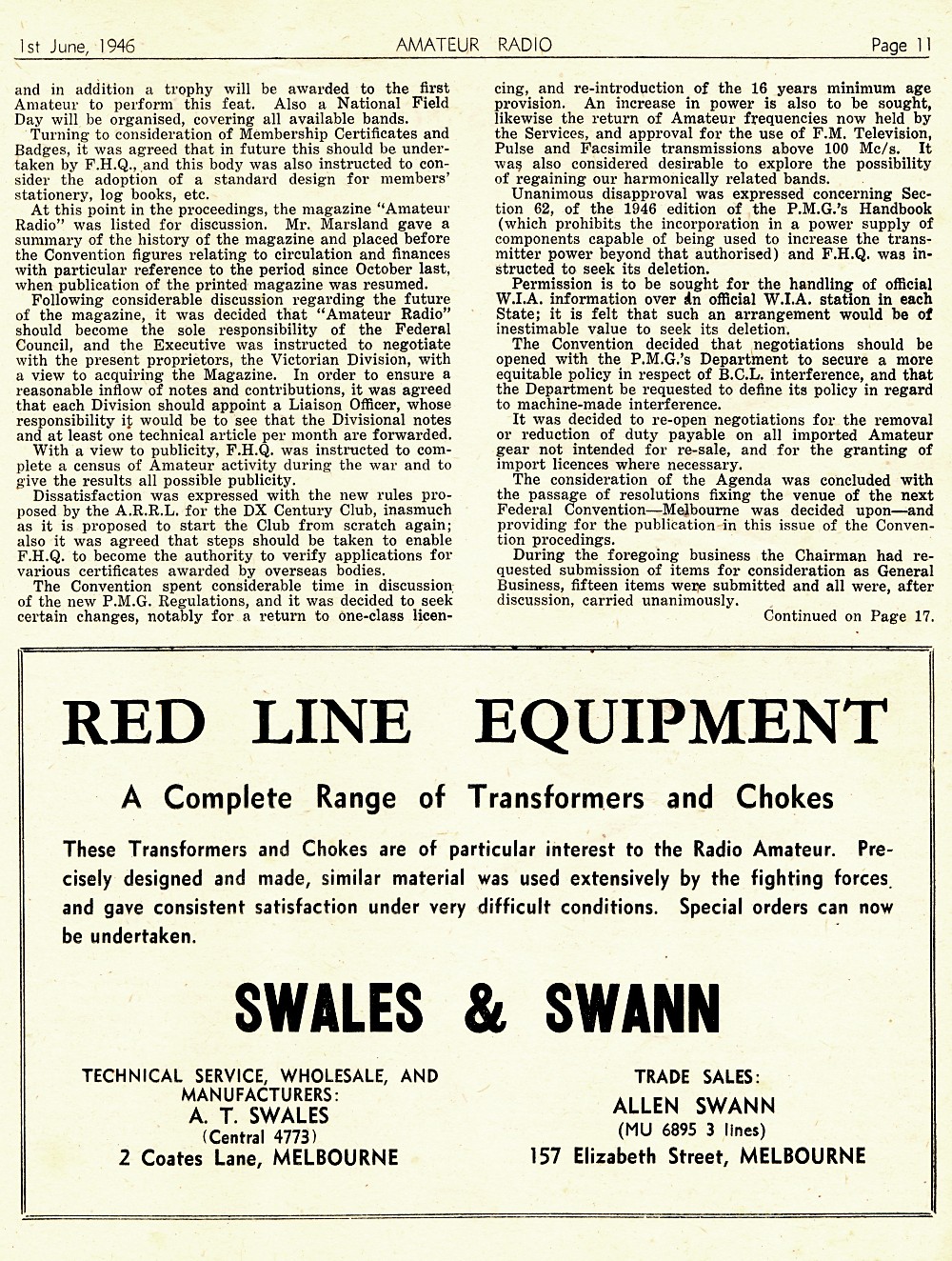 1st June, 1946 AMATEUR RADIO Page 11

and in addition a trophy will be awarded to the first Amateur to perform this feat. Also a National Field Day will be organised, covering all available bands.

Turning to consideration of Membership Certificates and Badges, it was agreed that in future this should be undertaken by F.H.Q., and this body was also instructed to consider the adoption of a standard design for members' stationery, log books, etc.

At this point in the proceedings, the magazine "Amateur Radio" was listed for discussion. Mr. Marsland gave a summary of the history of the magazine and placed before the Convention figures relating to circulation and finances with particular reference to the period since October last, when publication of the printed magazine was resumed.

Following considerable discussion regarding the future of the magazine, it was decided that "Amateur Radio" should become the sole responsibility of the Federal Council, and the Executive was instructed to negotiate with the present proprietors, the Victorian Division, with a view to acquiring the Magazine. In order to ensure a reasonable inflow of notes and contributions, it was agreed that each Division should appoint a Liaison Officer, whose responsibility it would be to see that the Divisional notes and at least one technical article per month are forwarded.

With a view to publicity, F.H.Q. was instructed to complete a census of Amateur activity during the war and to give the results all possible publicity.

Dissatisfaction was expressed with the new rules proposed by the A.R.R.L. for the DX Century Club, inasmuch as it is proposed to start the Club from scratch again; also it was agreed that steps should be taken to enable F.H.Q. to become the authority to verify applications for various certificates awarded by overseas bodies.

The Convention spent considerable time in discussion of the new P.M.G. Regulations, and it was decided to seek certain changes, notably for a return to one-class licencing, and re-introduction of the 16 years minimum age provision. An increase in power is also to be sought, likewise the return of Amateur frequencies now held by the Services, and approval for the use of F.M. Television, Pulse and Facsimile transmissions above 100 Mc/s. It was also considered desirable to explore the possibility of regaining our harmonically related bands.

Unanimous disapproval was expressed concerning Section 62, of the 1946 edition of the P.M.G.'s Handbook (which prohibits the incorporation in a power supply of components capable of being used to increase the transmitter power beyond that authorised) and F.H.Q. was instructed to seek its deletion.

Permission is to be sought for the handling of official W.I.A. information over an official W.I.A. station in each State; it is felt that such an arrangement would be of inestimable value to seek its deletion.

The Convention decided that negotiations should be opened with the P.M.G.'s Department to secure a more equitable policy in respect of B.C.L. interference, and that the Department be requested to define its policy in regard to machine-made interference.

It was decided to re-open negotiations for the removal or reduction of duty payable on all imported Amateur gear not intended for re-sale, and for the granting of import licences where necessary.

The consideration of the Agenda was concluded with the passage of resolutions fixing the venue of the next Federal Convention—Melbourne was decided upon—and providing for the publication in this issue of the Convention procedings.

During the foregoing business the Chairman had requested submission of items for consideration as General Business, fifteen items were submitted and all were, after discussion, carried unanimously.

Continued on Page 17.

RED LINE EQUIPMENT

A Complete Range of Transformers and Chokes

These Transformers and Chokes are of particular interest to the Radio Amateur. Precisely designed and made, similar material was used extensively by the fighting forces and gave consistent satisfaction under very difficult conditions. Special orders can now be undertaken.

SWALES & SWANN

TECHNICAL SERVICE, WHOLESALE, AND MANUFACTURERS:
A. T. SWALES
(Central 4773)
2 Coates Lane, MELBOURNE

TRADE SALES:
ALLEN SWANN
(MU 6895 3 lines)
157 Elizabeth Street, MELBOURNE